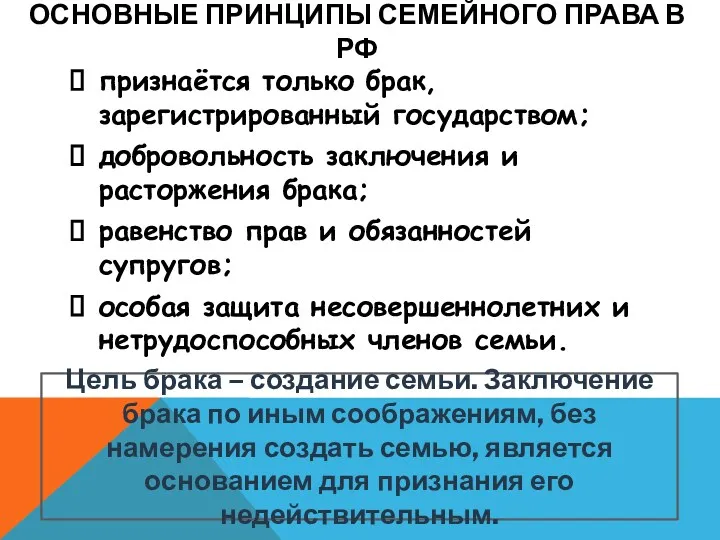 ОСНОВНЫЕ ПРИНЦИПЫ СЕМЕЙНОГО ПРАВА В РФ

 признаётся только брак, зарегистрированный государством;

 добровольность заключения и расторжения брака;

 равенство прав и обязанностей супругов;

 особая защита несовершеннолетних и нетрудоспособных членов семьи.

Цель брака – создание семьи. Заключение брака по иным соображениям, без намерения создать семью, является основанием для признания его недействительным.